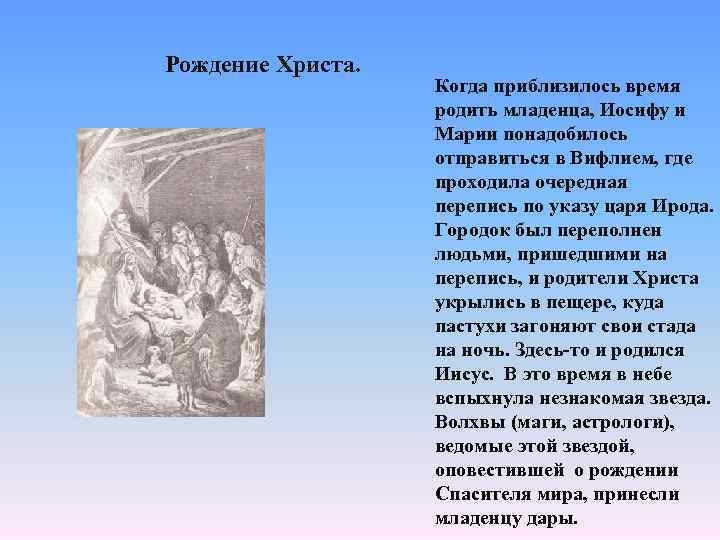 Рождение Христа.

Когда приблизилось время родить младенца, Иосифу и Марии понадобилось отправиться в Вифлием, где проходила очередная перепись по указу царя Ирода. Городок был переполнен людьми, пришедшими на перепись, и родители Христа укрылись в пещере, куда пастухи загоняют свои стада на ночь. Здесь-то и родился Иисус. В это время в небе вспыхнула незнакомая звезда. Волхвы (маги, астрологи), ведомые этой звездой, оповестившей о рождении Спасителя мира, принесли младенцу дары.